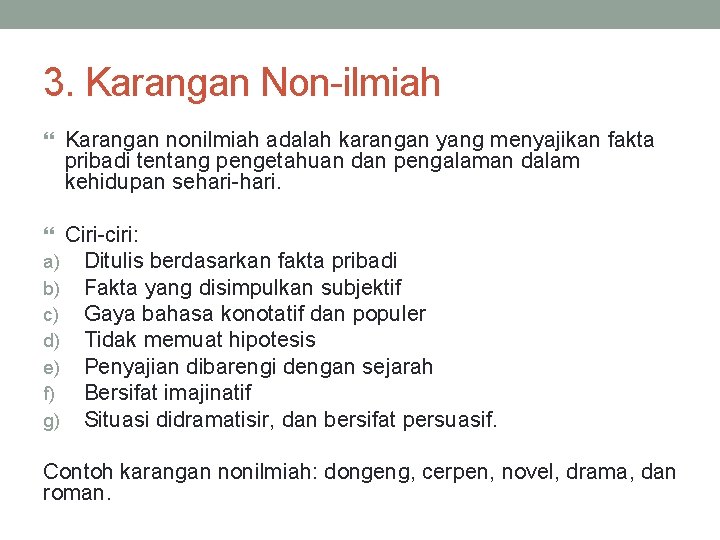 3. Karangan Non-ilmiah

Karangan nonilmiah adalah karangan yang menyajikan fakta pribadi tentang pengetahuan dan pengalaman dalam kehidupan sehari-hari.

Ciri-ciri:
a) Ditulis berdasarkan fakta pribadi
b) Fakta yang disimpulkan subjektif
c) Gaya bahasa konotatif dan populer
d) Tidak memuat hipotesis
e) Penyajian dibarengi dengan sejarah
f) Bersifat imajinatif
g) Situasi didramatisir, dan bersifat persuasif.

Contoh karangan nonilmiah: dongeng, cerpen, novel, drama, dan roman.